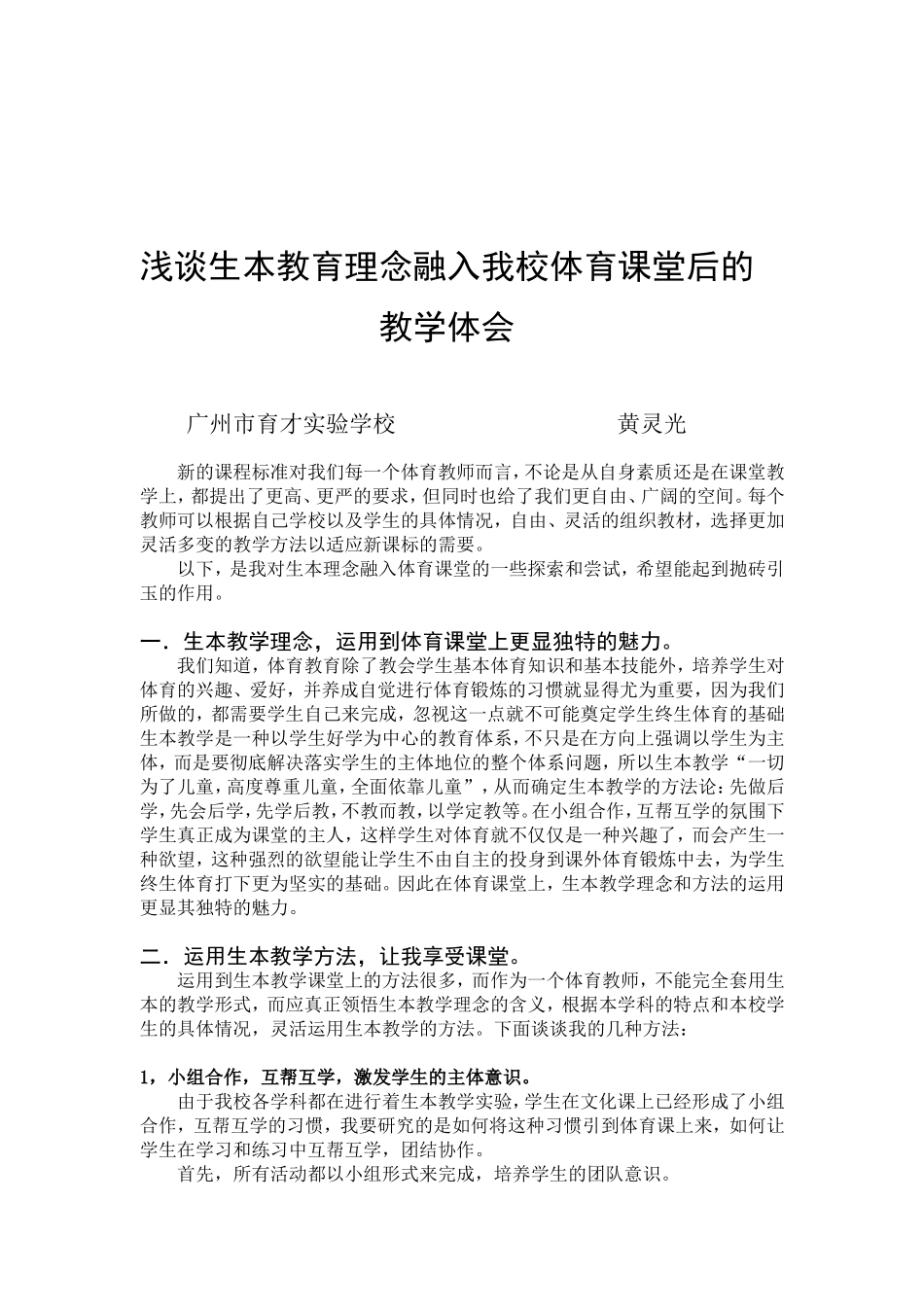 浅谈生本教育理念融入我校体育课堂后的教学体会

广州市育才实验学校　　　　黄灵光

新的课程标准对我们每一个体育教师而言，不论是从自身素质还是在课堂教学上，都提出了更高、更严的要求，但同时也给了我们更自由、广阔的空间。每个教师可以根据自己学校以及学生的具体情况，自由、灵活的组织教材，选择更加灵活多变的教学方法以适应新课标的需要。

以下，是我对生本理念融入体育课堂的一些探索和尝试，希望能起到抛砖引玉的作用。

一．生本教学理念，运用到体育课堂上更显独特的魅力。

我们知道，体育教育除了教会学生基本体育知识和基本技能外，培养学生对体育的兴趣、爱好，并养成自觉进行体育锻炼的习惯就显得尤为重要，因为我们所做的，都需要学生自己来完成，忽视这一点就不可能奠定学生终生体育的基础生本教学是一种以学生好学为中心的教育体系，不只是在方向上强调以学生为主体，而是要彻底解决落实学生的主体地位的整个体系问题，所以生本教学“一切为了儿童，高度尊重儿童，全面依靠儿童”，从而确定生本教学的方法论：先做后学，先会后学，先学后教，不教而教，以学定教等。在小组合作，互帮互学的氛围下学生真正成为课堂的主人，这样学生对体育就不仅仅是一种兴趣了，而会产生一种欲望，这种强烈的欲望能让学生不由自主的投身到课外体育锻炼中去，为学生终生体育打下更为坚实的基础。因此在体育课堂上，生本教学理念和方法的运用更显其独特的魅力。

二．运用生本教学方法，让我享受课堂。

运用到生本教学课堂上的方法很多，而作为一个体育教师，不能完全套用生本的教学形式，而应真正领悟生本教学理念的含义，根据本学科的特点和本校学生的具体情况，灵活运用生本教学的方法。下面谈谈我的几种方法：

1，小组合作，互帮互学，激发学生的主体意识。

由于我校各学科都在进行着生本教学实验，学生在文化课上已经形成了小组合作，互帮互学的习惯，我要研究的是如何将这种习惯引到体育课上来，如何让学生在学习和练习中互帮互学，团结协作。

首先，所有活动都以小组形式来完成，培养学生的团队意识。